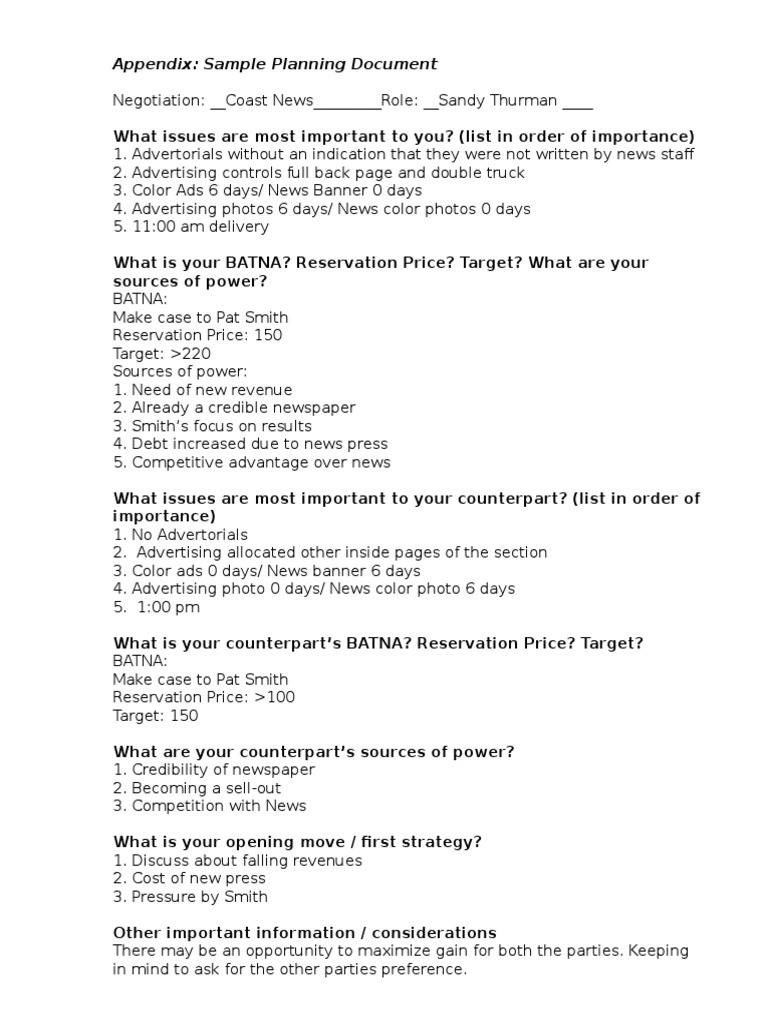 Appendix: Sample Planning Document

Negotiation: __Coast News________Role: __Sandy Thurman ____

What issues are most important to you? (list in order of importance)
1. Advertorials without an indication that they were not written by news staff
2. Advertising controls full back page and double truck
3. Color Ads 6 days/ News Banner 0 days
4. Advertising photos 6 days/ News color photos 0 days
5. 11:00 am delivery

What is your BATNA? Reservation Price? Target? What are your sources of power?
BATNA:
Make case to Pat Smith
Reservation Price: 150
Target: >220
Sources of power:
1. Need of new revenue
2. Already a credible newspaper
3. Smith's focus on results
4. Debt increased due to news press
5. Competitive advantage over news

What issues are most important to your counterpart? (list in order of importance)
1. No Advertorials
2. Advertising allocated other inside pages of the section
3. Color ads 0 days/ News banner 6 days
4. Advertising photo 0 days/ News color photo 6 days
5. 1:00 pm

What is your counterpart's BATNA? Reservation Price? Target?
BATNA:
Make case to Pat Smith
Reservation Price: >100
Target: 150

What are your counterpart's sources of power?
1. Credibility of newspaper
2. Becoming a sell-out
3. Competition with News

What is your opening move / first strategy?
1. Discuss about falling revenues
2. Cost of new press
3. Pressure by Smith

Other important information / considerations
There may be an opportunity to maximize gain for both the parties. Keeping in mind to ask for the other parties preference.